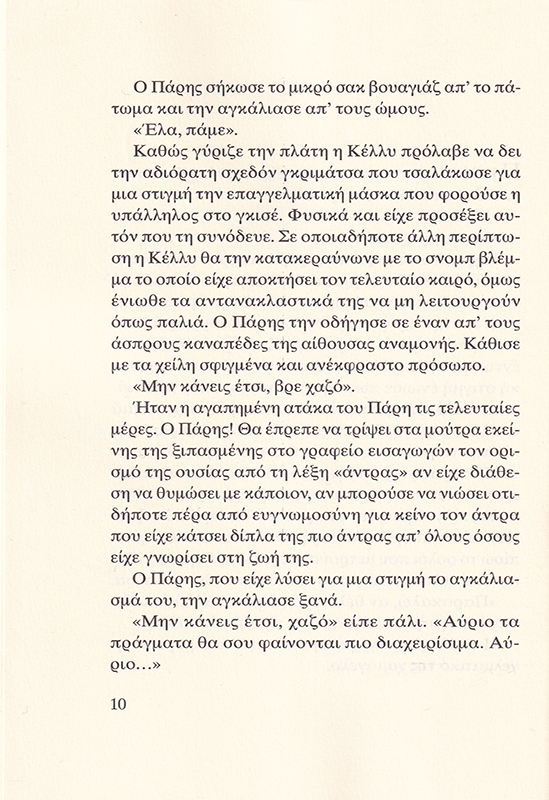 Ο Πάρης σήκωσε το μικρό σακ βουαγιάζ απ' το πάτωμα και την αγκάλιασε απ' τους ώμους.

«Έλα, πάμε».

Καθώς γύριζε την πλάτη η Κέλλυ πρόλαβε να δει την αδιόρατη σχεδόν γκριμάτσα που τσαλάκωσε για μια στιγμή την επαγγελματική μάσκα που φορούσε η υπάλληλος στο γκισέ. Φυσικά και είχε προσέξει αυτόν που τη συνόδευε. Σε οποιαδήποτε άλλη περίπτωση η Κέλλυ θα την κατακεραύνωνε με το σνομπ βλέμμα το οποίο είχε αποκτήσει τον τελευταίο καιρό, όμως ένιωθε τα αντανακλαστικά της να μη λειτουργούν όπως παλιά. Ο Πάρης την οδήγησε σε έναν απ' τους άσπρους καναπέδες της αίθουσας αναμονής. Κάθισε με τα χείλη σφιγμένα και ανέκφραστο πρόσωπο.

«Μην κάνεις έτσι, βρε χαζό».

Ήταν η αγαπημένη ατάκα του Πάρη τις τελευταίες μέρες. Ο Πάρης! Θα έπρεπε να τρίψει στα μούτρα εκείνης της ξιπασμένης στο γραφείο εισαγωγών τον ορισμό της ουσίας από τη λέξη «άντρας» αν είχε διάθεση να θυμώσει με κάποιον, αν μπορούσε να νιώσει οτιδήποτε πέρα από ευγνωμοσύνη για κείνο τον άντρα που είχε κάτσει δίπλα της πιο άντρας απ' όλους όσους είχε γνωρίσει στη ζωή της.

Ο Πάρης, που είχε λύσει για μια στιγμή το αγκάλιασμά του, την αγκάλιασε ξανά.

«Μην κάνεις έτσι, χαζό» είπε πάλι. «Αύριο τα πράγματα θα σου φαίνονται πιο διαχειρίσιμα. Αύριο...»

10